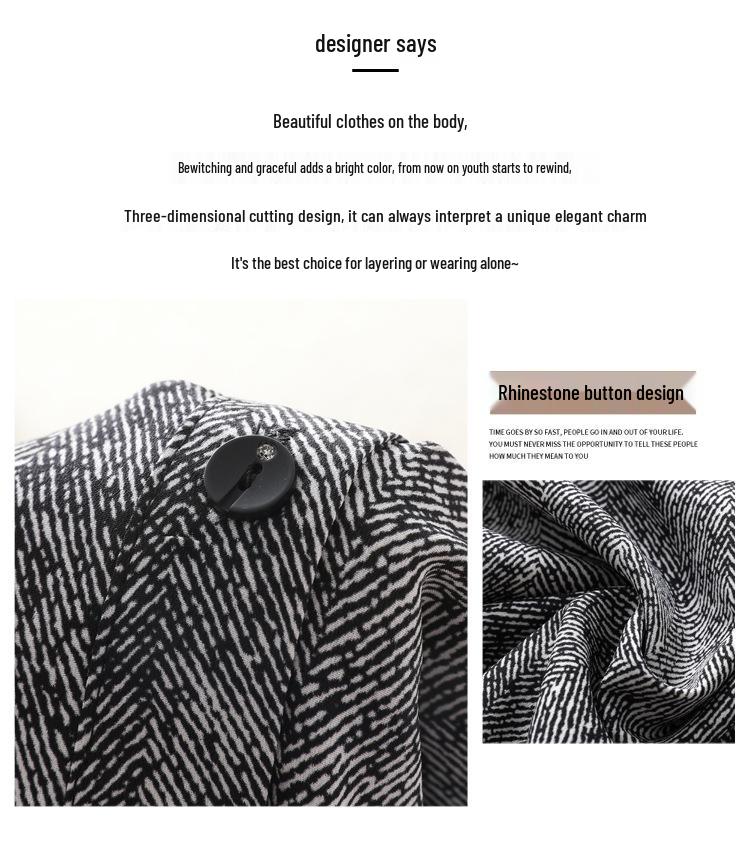 designer says

Beautiful clothes on the body,

Bewitching and graceful adds a bright color, from now on youth starts to rewind,

Three-dimensional cutting design, it can always interpret a unique elegant charm

It's the best choice for layering or wearing alone~

Rhinestone button design

TIME GOES BY SO FAST, PEOPLE GO IN AND OUT OF YOUR LIFE. YOU MUST NEVER MISS THE OPPORTUNITY TO TELL THESE PEOPLE HOW MUCH THEY MEAN TO YOU